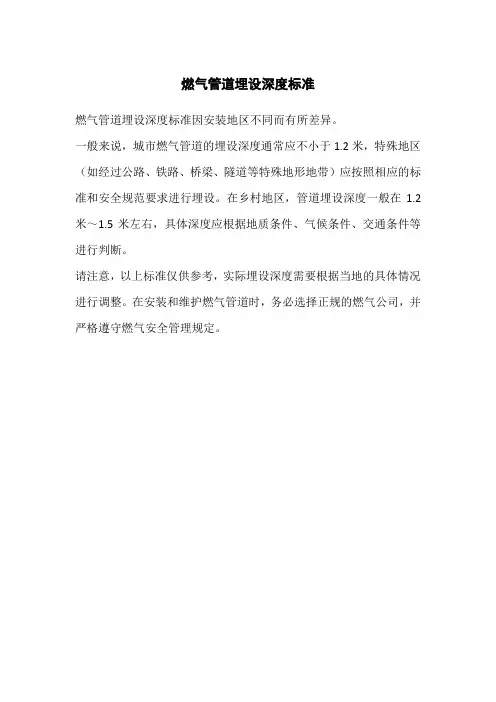 燃气管道埋设深度标准

燃气管道埋设深度标准因安装地区不同而有所差异。

一般来说，城市燃气管道的埋设深度通常应不小于 1.2 米，特殊地区（如经过公路、铁路、桥梁、隧道等特殊地形地带）应按照相应的标准和安全规范要求进行埋设。在乡村地区，管道埋设深度一般在 1.2 米～1.5 米左右，具体深度应根据地质条件、气候条件、交通条件等进行判断。

请注意，以上标准仅供参考，实际埋设深度需要根据当地的具体情况进行调整。在安装和维护燃气管道时，务必选择正规的燃气公司，并严格遵守燃气安全管理规定。